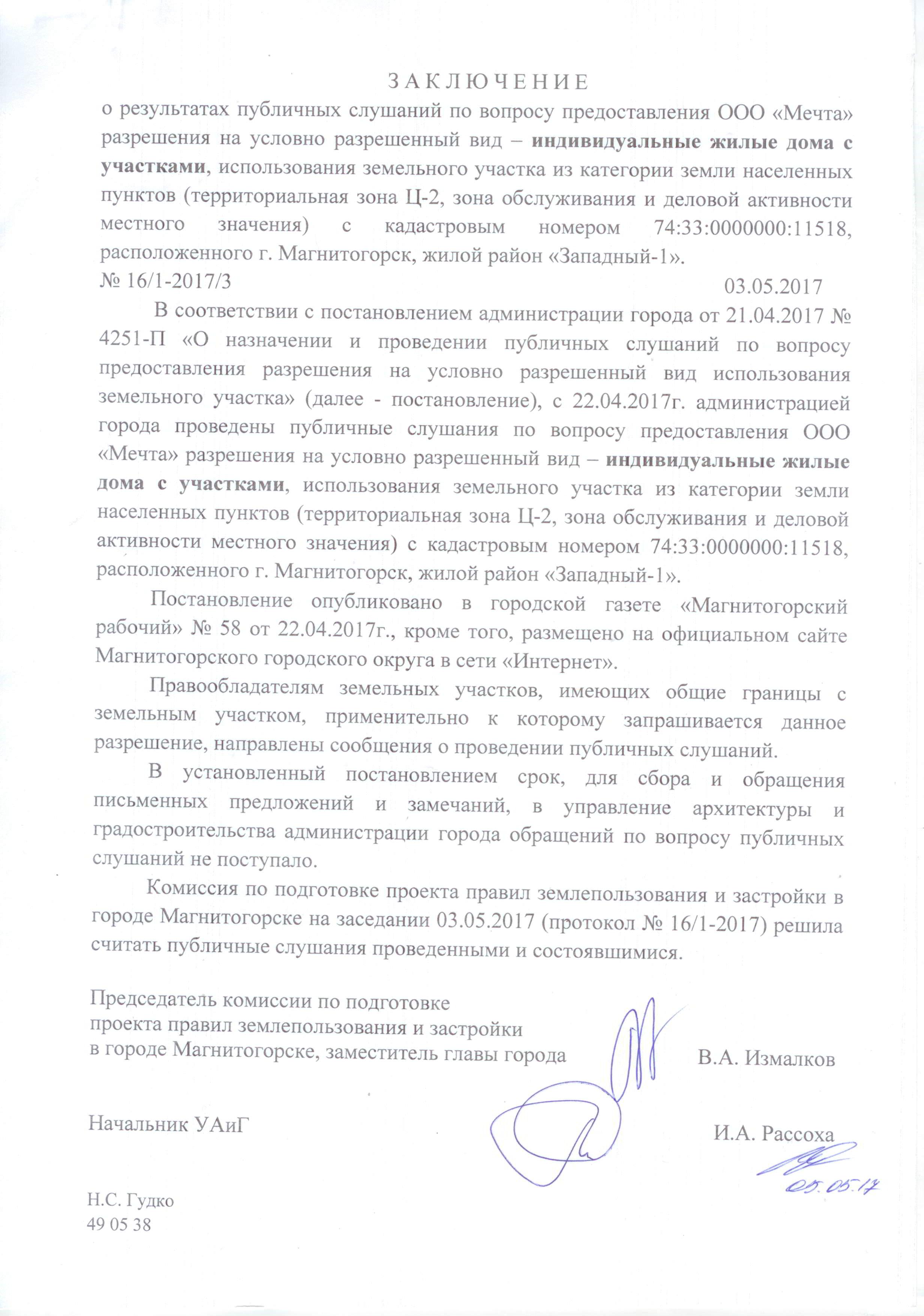 З А К Л Ю Ч Е Н И Е
о результатах публичных слушаний по вопросу предоставления ООО «Мечта» разрешения на условно разрешенный вид – индивидуальные жилые дома с участками, использования земельного участка из категории земли населенных пунктов (территориальная зона Ц-2, зона обслуживания и деловой активности местного значения) с кадастровым номером 74:33:0000000:11518, расположенного г. Магнитогорск, жилой район «Западный-1».
№ 16/1-2017/3
03.05.2017

В соответствии с постановлением администрации города от 21.04.2017 № 4251-П «О назначении и проведении публичных слушаний по вопросу предоставления разрешения на условно разрешенный вид использования земельного участка» (далее - постановление), с 22.04.2017г. администрацией города проведены публичные слушания по вопросу предоставления ООО «Мечта» разрешения на условно разрешенный вид – индивидуальные жилые дома с участками, использования земельного участка из категории земли населенных пунктов (территориальная зона Ц-2, зона обслуживания и деловой активности местного значения) с кадастровым номером 74:33:0000000:11518, расположенного г. Магнитогорск, жилой район «Западный-1».

Постановление опубликовано в городской газете «Магнитогорский рабочий» № 58 от 22.04.2017г., кроме того, размещено на официальном сайте Магнитогорского городского округа в сети «Интернет».

Правообладателям земельных участков, имеющих общие границы с земельным участком, применительно к которому запрашивается данное разрешение, направлены сообщения о проведении публичных слушаний.

В установленный постановлением срок, для сбора и обращения письменных предложений и замечаний, в управление архитектуры и градостроительства администрации города обращений по вопросу публичных слушаний не поступало.

Комиссия по подготовке проекта правил землепользования и застройки в городе Магнитогорске на заседании 03.05.2017 (протокол № 16/1-2017) решила считать публичные слушания проведенными и состоявшимися.

Председатель комиссии по подготовке проекта правил землепользования и застройки в городе Магнитогорске, заместитель главы города
В.А. Измалков

Начальник УАиГ
И.А. Рассоха
05.05.17

Н.С. Гудко
49 05 38